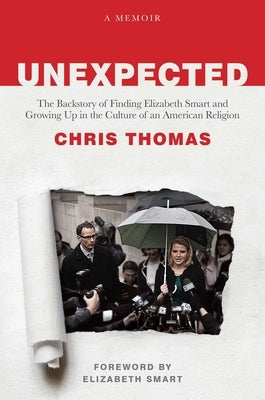 A MEMOIR

UNEXPECTED

The Backstory of Finding Elizabeth Smart and Growing Up in the Culture of an American Religion

CHRIS THOMAS

FOREWORD BY
ELIZABETH SMART